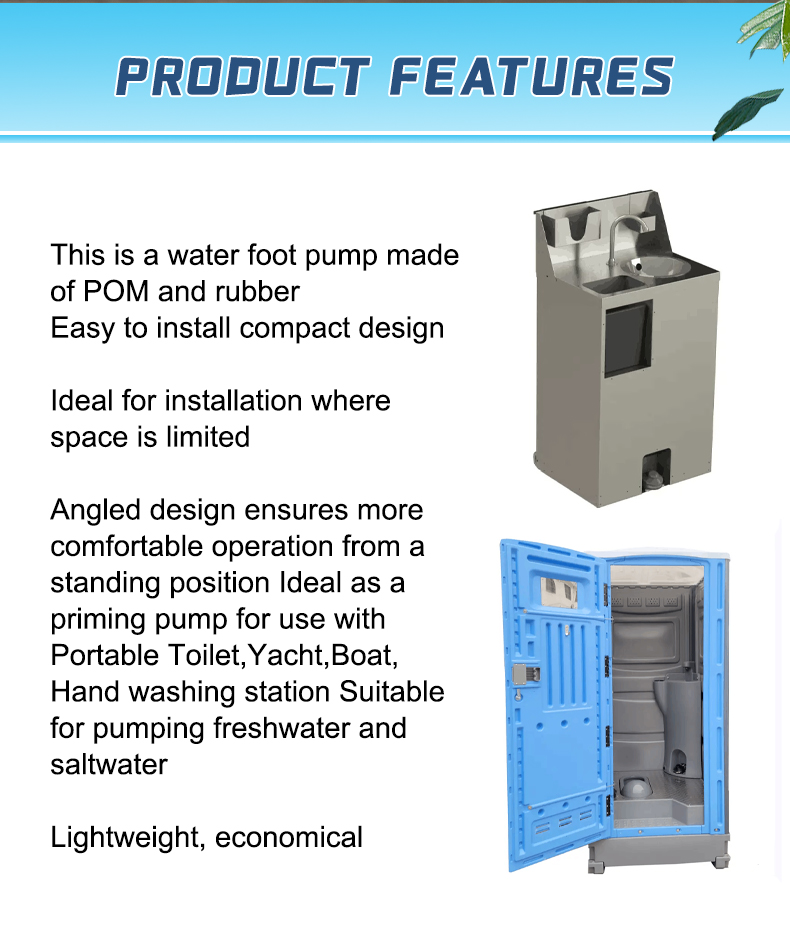 PRODUCT FEATURES

This is a water foot pump made of POM and rubber
Easy to install compact design

Ideal for installation where space is limited

Angled design ensures more comfortable operation from a standing position Ideal as a priming pump for use with Portable Toilet,Yacht,Boat, Hand washing station Suitable for pumping freshwater and saltwater

Lightweight, economical